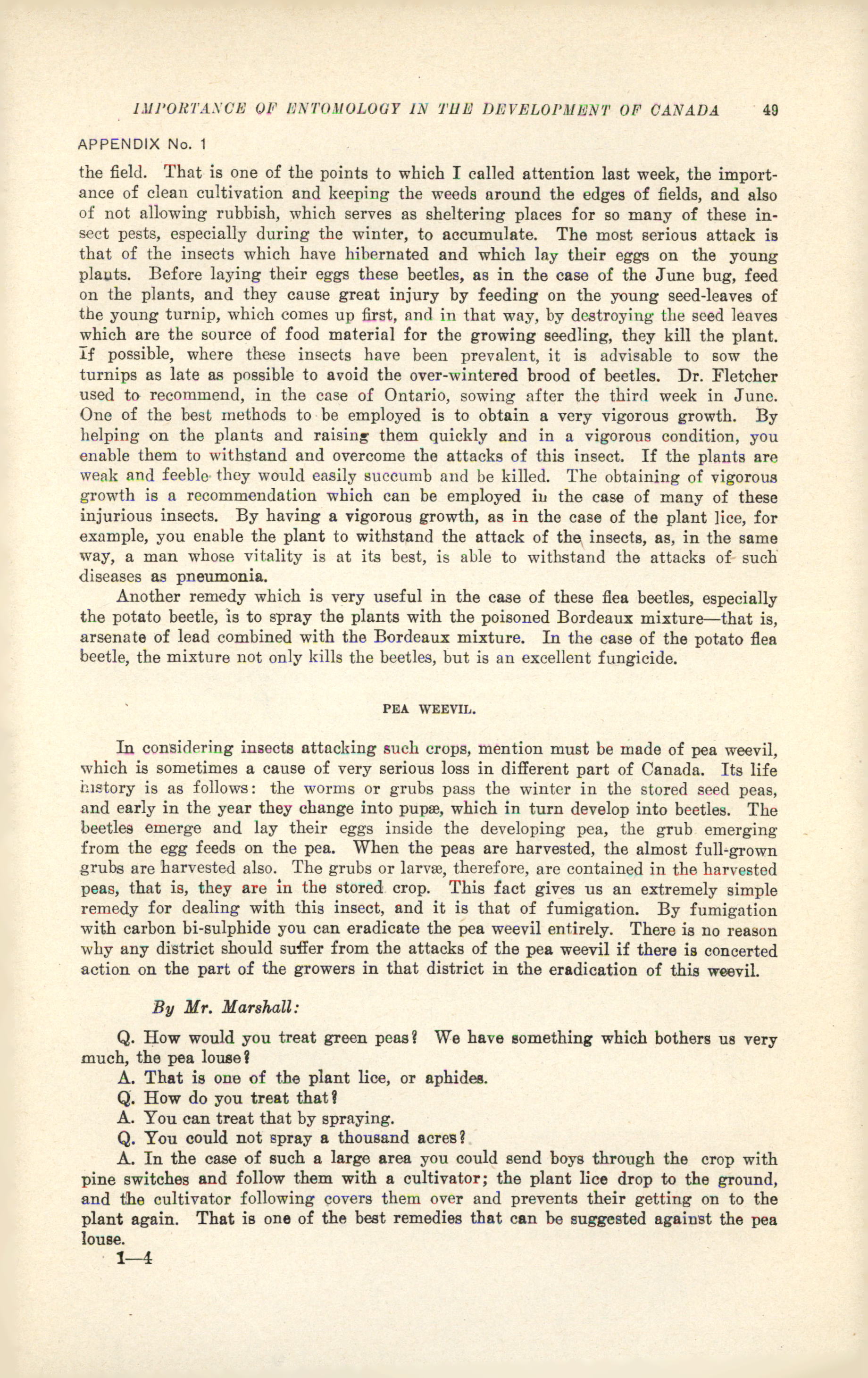 IMPORTANCE OF ENTOMOLOGY IN THE DEVELOPMENT OF CANADA 49

APPENDIX No. 1

the field. That is one of the points to which I called attention last week, the importance of clean cultivation and keeping the weeds around the edges of fields, and also of not allowing rubbish, which serves as sheltering places for so many of these insect pests, especially during the winter, to accumulate. The most serious attack is that of the insects which have hibernated and which lay their eggs on the young plants. Before laying their eggs these beetles, as in the case of the June bug, feed on the plants, and they cause great injury by feeding on the young seed-leaves of the young turnip, which comes up first, and in that way, by destroying the seed leaves which are the source of food material for the growing seedling, they kill the plant. If possible, where these insects have been prevalent, it is advisable to sow the turnips as late as possible to avoid the over-wintered brood of beetles. Dr. Fletcher used to recommend, in the case of Ontario, sowing after the third week in June. One of the best methods to be employed is to obtain a very vigorous growth. By helping on the plants and raising them quickly and in a vigorous condition, you enable them to withstand and overcome the attacks of this insect. If the plants are weak and feeble they would easily succumb and be killed. The obtaining of vigorous growth is a recommendation which can be employed in the case of many of these injurious insects. By having a vigorous growth, as in the case of the plant lice, for example, you enable the plant to withstand the attack of the insects, as, in the same way, a man whose vitality is at its best, is able to withstand the attacks of such diseases as pneumonia.

Another remedy which is very useful in the case of these flea beetles, especially the potato beetle, is to spray the plants with the poisoned Bordeaux mixture—that is, arsenate of lead combined with the Bordeaux mixture. In the case of the potato flea beetle, the mixture not only kills the beetles, but is an excellent fungicide.

PEA WEEVIL.

In considering insects attacking such crops, mention must be made of pea weevil, which is sometimes a cause of very serious loss in different part of Canada. Its life history is as follows: the worms or grubs pass the winter in the stored seed peas, and early in the year they change into pupæ, which in turn develop into beetles. The beetles emerge and lay their eggs inside the developing pea, the grub emerging from the egg feeds on the pea. When the peas are harvested, the almost full-grown grubs are harvested also. The grubs or larvæ, therefore, are contained in the harvested peas, that is, they are in the stored crop. This fact gives us an extremely simple remedy for dealing with this insect, and it is that of fumigation. By fumigation with carbon bi-sulphide you can eradicate the pea weevil entirely. There is no reason why any district should suffer from the attacks of the pea weevil if there is concerted action on the part of the growers in that district in the eradication of this weevil.

By Mr. Marshall:

Q. How would you treat green peas? We have something which bothers us very much, the pea louse?

A. That is one of the plant lice, or aphides.

Q. How do you treat that?

A. You can treat that by spraying.

Q. You could not spray a thousand acres?

A. In the case of such a large area you could send boys through the crop with pine switches and follow them with a cultivator; the plant lice drop to the ground, and the cultivator following covers them over and prevents their getting on to the plant again. That is one of the best remedies that can be suggested against the pea louse.

1—4